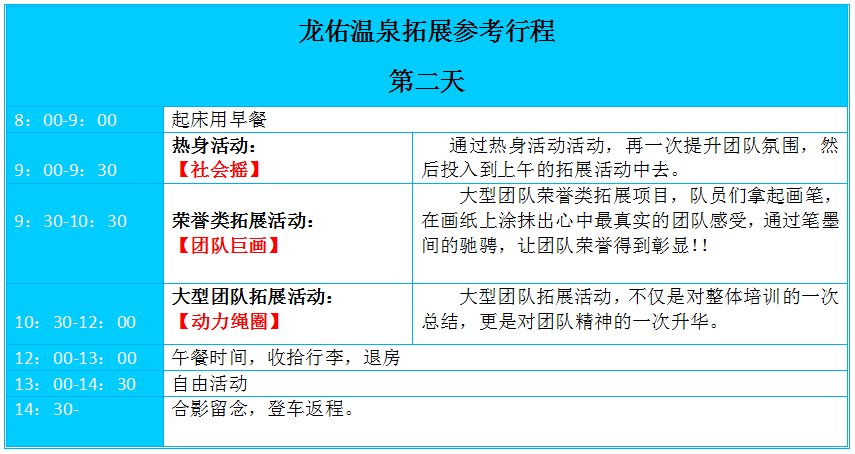 龙佑温泉拓展参考行程

第二天

| | | |
|---|---|---|
| 8：00-9：00 | 起床用早餐 | |
| 9：00-9：30 | 热身活动：【社会摇】 | 通过热身活动活动，再一次提升团队氛围，然后投入到上午的拓展活动中去。 |
| 9：30-10：30 | 荣誉类拓展活动：【团队巨画】 | 大型团队荣誉类拓展项目，队员们拿起画笔，在画纸上涂抹出心中最真实的团队感受，通过笔墨间的驰骋，让团队荣誉得到彰显！！ |
| 10：30-12：00 | 大型团队拓展活动：【动力绳圈】 | 大型团队拓展活动，不仅是对整体培训的一次总结，更是对团队精神的一次升华。 |
| 12：00-13：00 | 午餐时间，收拾行李，退房 | |
| 13：00-14：30 | 自由活动 | |
| 14：30- | 合影留念，登车返程。 | |